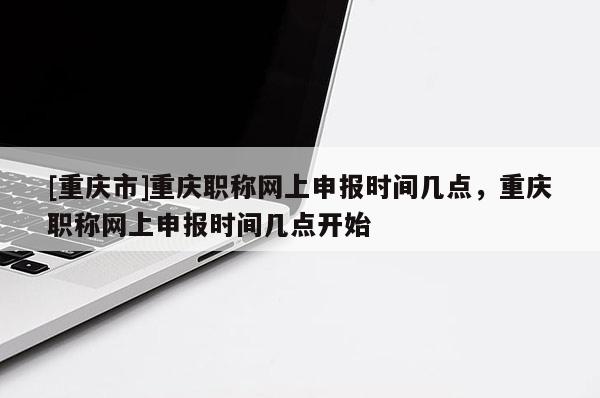 [重庆市]重庆职称网上申报时间几点，重庆职称网上申报时间几点开始